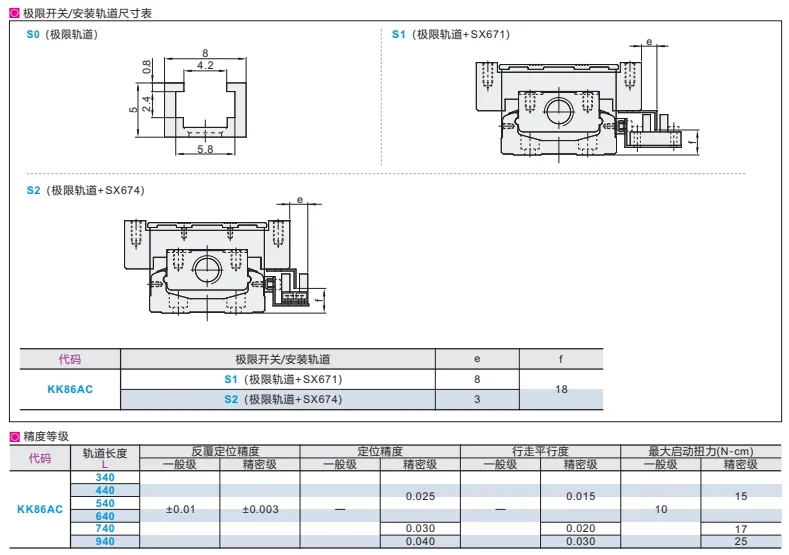 极限开关/安装轨道尺寸表

S0（极限轨道）

8
4.2
0.8
2.4
5
5.8

S1（极限轨道+SX671）

e
f

S2（极限轨道+SX674）

e
f

| 代码 | 极限开关/安装轨道 | e | f |
|---|---|---|---|
| KK86AC | S1（极限轨道+SX671） | 8 | 18 |
| | S2（极限轨道+SX674） | 3 | |

精度等级

| 代码 | 轨道长度 L | 反覆定位精度 一般级 | 反覆定位精度 精密级 | 定位精度 一般级 | 定位精度 精密级 | 行走平行度 一般级 | 行走平行度 精密级 | 最大启动扭力(N-cm) 一般级 | 最大启动扭力(N-cm) 精密级 |
|---|---|---|---|---|---|---|---|---|---|
| KK86AC | 340 | ±0.01 | ±0.003 | — | 0.025 | — | 0.015 | 10 | 15 |
| | 440 | | | | | | | | |
| | 540 | | | | | | | | |
| | 640 | | | | | | | | |
| | 740 | | | | 0.030 | | 0.020 | | 17 |
| | 940 | | | | 0.040 | | 0.030 | | 25 |